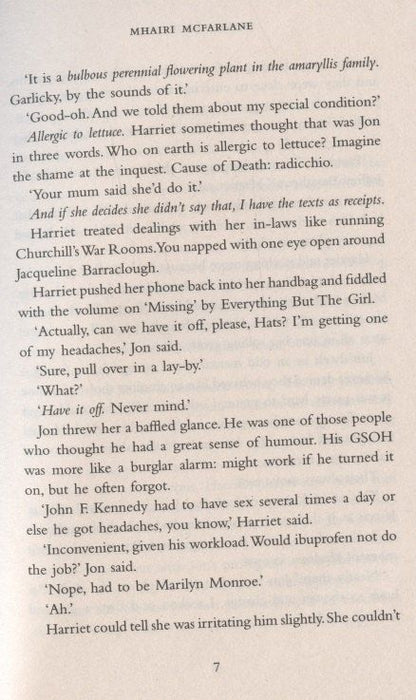 MHAIRI MCFARLANE

'It is a bulbous perennial flowering plant in the amaryllis family. Garlicky, by the sounds of it.'

'Good-oh. And we told them about my special condition?'

Allergic to lettuce. Harriet sometimes thought that was Jon in three words. Who on earth is allergic to lettuce? Imagine the shame at the inquest. Cause of Death: radicchio.

'Your mum said she'd do it.'

And if she decides she didn't say that, I have the texts as receipts.

Harriet treated dealings with her in-laws like running Churchill's War Rooms. You napped with one eye open around Jacqueline Barraclough.

Harriet pushed her phone back into her handbag and fiddled with the volume on 'Missing' by Everything But The Girl.

'Actually, can we have it off, please, Hats? I'm getting one of my headaches,' Jon said.

'Sure, pull over in a lay-by.'

'What?'

'Have it off. Never mind.'

Jon threw her a baffled glance. He was one of those people who thought he had a great sense of humour. His GSOH was more like a burglar alarm: might work if he turned it on, but he often forgot.

'John F. Kennedy had to have sex several times a day or else he got headaches, you know,' Harriet said.

'Inconvenient, given his workload. Would ibuprofen not do the job?' Jon said.

'Nope, had to be Marilyn Monroe.'

'Ah.'

Harriet could tell she was irritating him slightly. She couldn't

7